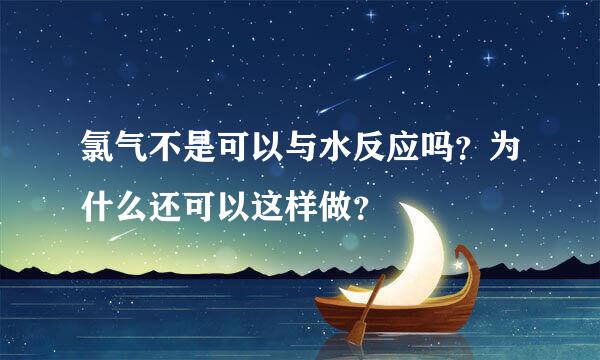 氯气不是可以与水反应吗？为什么还可以这样做？